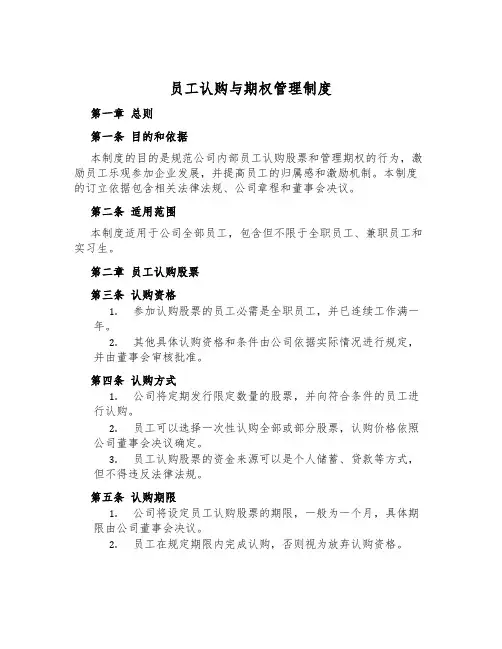 员工认购与期权管理制度

第一章 总则

第一条 目的和依据

本制度的目的是规范公司内部员工认购股票和管理期权的行为，激励员工乐观参加企业发展，并提高员工的归属感和激励机制。本制度的订立依据包含相关法律法规、公司章程和董事会决议。

第二条 适用范围

本制度适用于公司全部员工，包含但不限于全职员工、兼职员工和实习生。

第二章 员工认购股票

第三条 认购资格

1. 参加认购股票的员工必需是全职员工，并已连续工作满一年。

2. 其他具体认购资格和条件由公司依据实际情况进行规定，并由董事会审核批准。

第四条 认购方式

1. 公司将定期发行限定数量的股票，并向符合条件的员工进行认购。

2. 员工可以选择一次性认购全部或部分股票，认购价格依照公司董事会决议确定。

3. 员工认购股票的资金来源可以是个人储蓄、贷款等方式，但不得违反法律法规。

第五条 认购期限

1. 公司将设定员工认购股票的期限，一般为一个月，具体期限由公司董事会决议。

2. 员工在规定期限内完成认购，否则视为放弃认购资格。